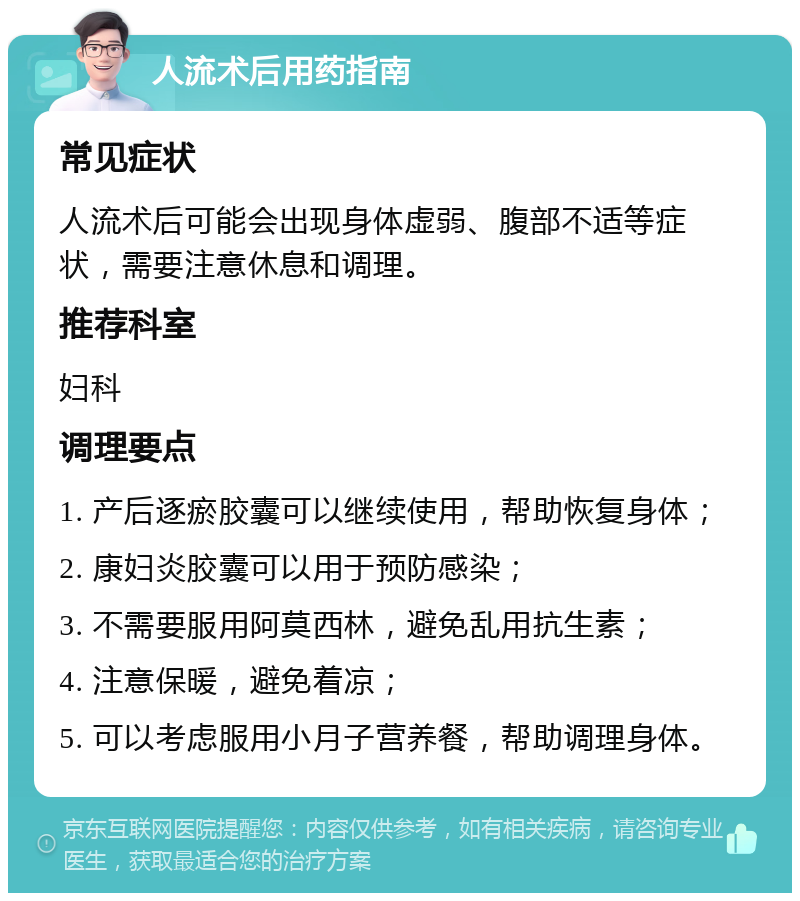 人流术后用药指南

常见症状

人流术后可能会出现身体虚弱、腹部不适等症状，需要注意休息和调理。

推荐科室

妇科

调理要点

1. 产后逐瘀胶囊可以继续使用，帮助恢复身体；

2. 康妇炎胶囊可以用于预防感染；

3. 不需要服用阿莫西林，避免乱用抗生素；

4. 注意保暖，避免着凉；

5. 可以考虑服用小月子营养餐，帮助调理身体。

京东互联网医院提醒您：内容仅供参考，如有相关疾病，请咨询专业医生，获取最适合您的治疗方案